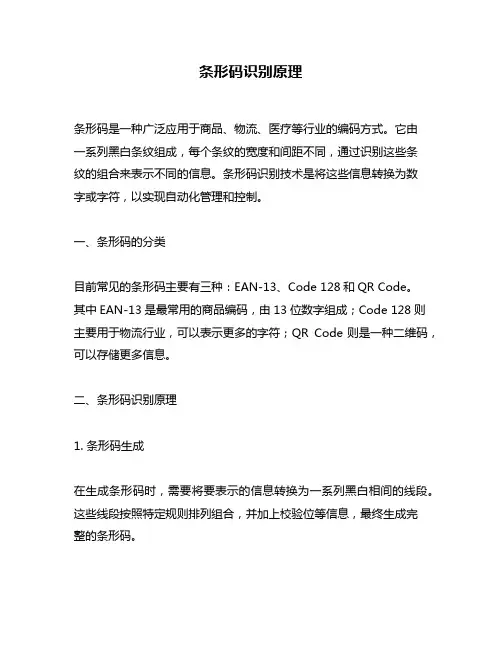 条形码识别原理

条形码是一种广泛应用于商品、物流、医疗等行业的编码方式。它由一系列黑白条纹组成，每个条纹的宽度和间距不同，通过识别这些条纹的组合来表示不同的信息。条形码识别技术是将这些信息转换为数字或字符，以实现自动化管理和控制。

一、条形码的分类

目前常见的条形码主要有三种：EAN-13、Code 128 和 QR Code。其中 EAN-13 是最常用的商品编码，由 13 位数字组成；Code 128 则主要用于物流行业，可以表示更多的字符；QR Code 则是一种二维码，可以存储更多信息。

二、条形码识别原理

1. 条形码生成

在生成条形码时，需要将要表示的信息转换为一系列黑白相间的线段。这些线段按照特定规则排列组合，并加上校验位等信息，最终生成完整的条形码。